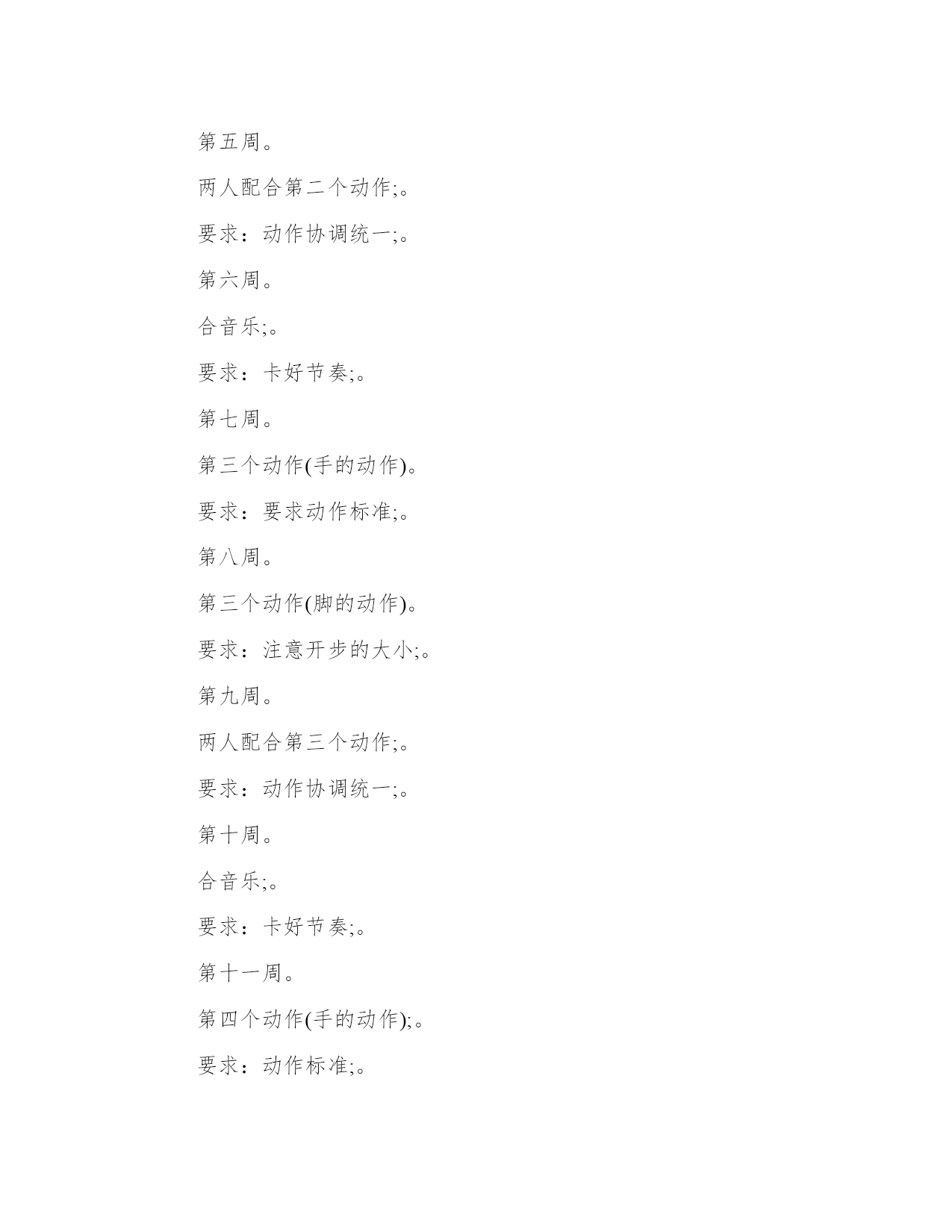 第五周。

两人配合第二个动作;。

要求：动作协调统一;。

第六周。

合音乐;。

要求：卡好节奏;。

第七周。

第三个动作(手的动作)。

要求：要求动作标准;。

第八周。

第三个动作(脚的动作)。

要求：注意开步的大小;。

第九周。

两人配合第三个动作;。

要求：动作协调统一;。

第十周。

合音乐;。

要求：卡好节奏;。

第十一周。

第四个动作(手的动作);。

要求：动作标准;。